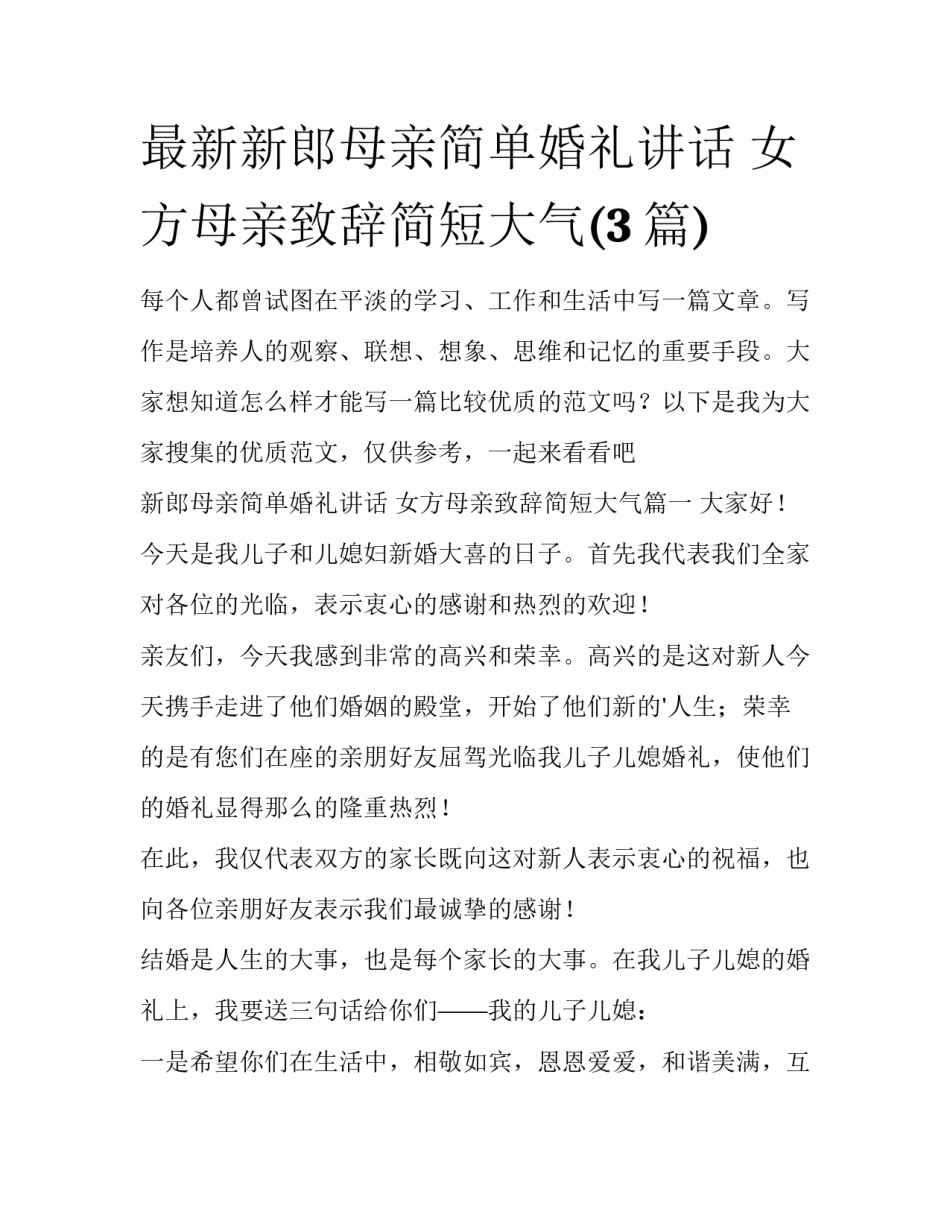 最新新郎母亲简单婚礼讲话 女方母亲致辞简短大气(3 篇)

每个人都曾试图在平淡的学习、工作和生活中写一篇文章。写作是培养人的观察、联想、想象、思维和记忆的重要手段。大家想知道怎么样才能写一篇比较优质的范文吗？以下是我为大家搜集的优质范文，仅供参考，一起来看看吧

新郎母亲简单婚礼讲话 女方母亲致辞简短大气篇一 大家好！

今天是我儿子和儿媳妇新婚大喜的日子。首先我代表我们全家对各位的光临，表示衷心的感谢和热烈的欢迎！

亲友们，今天我感到非常的高兴和荣幸。高兴的是这对新人今天携手走进了他们婚姻的殿堂，开始了他们新的'人生；荣幸的是有您们在座的亲朋好友屈驾光临我儿子儿媳婚礼，使他们的婚礼显得那么的隆重热烈！

在此，我仅代表双方的家长既向这对新人表示衷心的祝福，也向各位亲朋好友表示我们最诚挚的感谢！

结婚是人生的大事，也是每个家长的大事。在我儿子儿媳的婚礼上，我要送三句话给你们——我的儿子儿媳：

一是希望你们在生活中，相敬如宾，恩恩爱爱，和谐美满，互